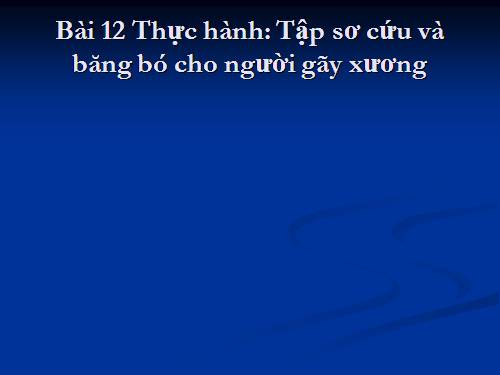 Bài 12 Thực hành: Tập sơ cứu và băng bó cho người gãy xương